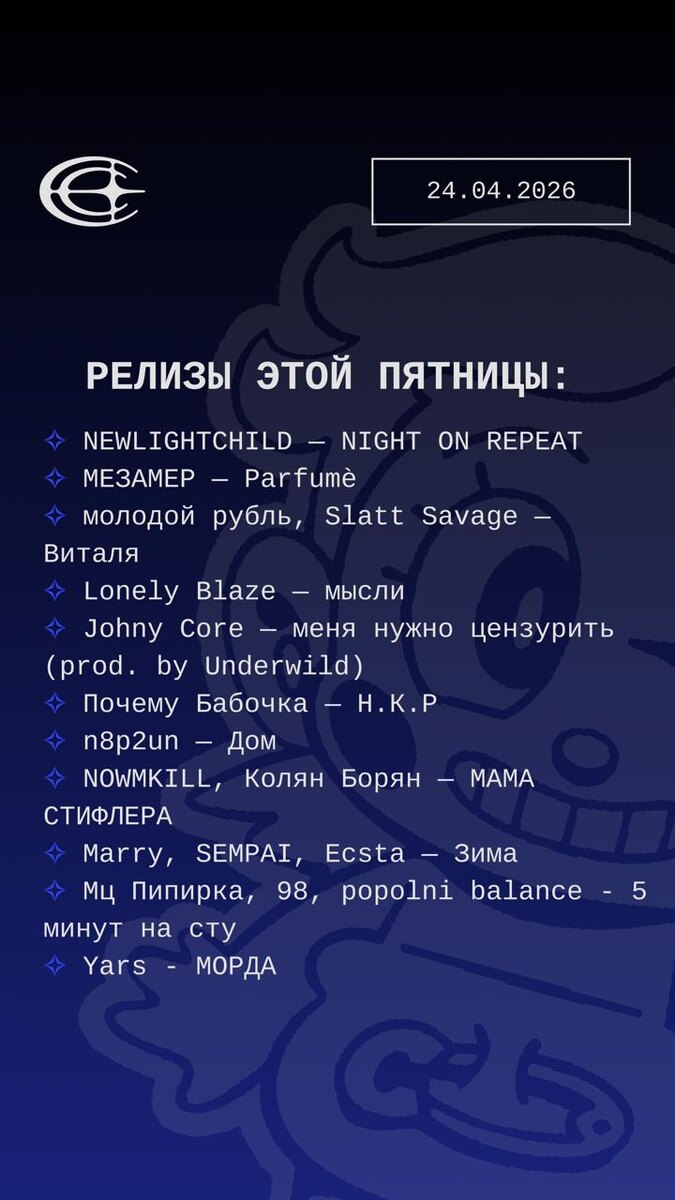 24.04.2026

РЕЛИЗЫ ЭТОЙ ПЯТНИЦЫ:

✧ NEWLIGHTCHILD — NIGHT ON REPEAT
✧ МЕЗАМЕР — Parfumè
✧ молодой рубль, Slatt Savage — Виталя
✧ Lonely Blaze — мысли
✧ Johny Core — меня нужно цензурить (prod. by Underwild)
✧ Почему Бабочка — Н.К.Р
✧ n8p2un — Дом
✧ NOWMKILL, Колян Борян — МАМА СТИФЛЕРА
✧ Marry, SEMPAI, Ecsta — Зима
✧ Мц Пипирка, 98, popolni balance - 5 минут на сту
✧ Yars - МОРДА